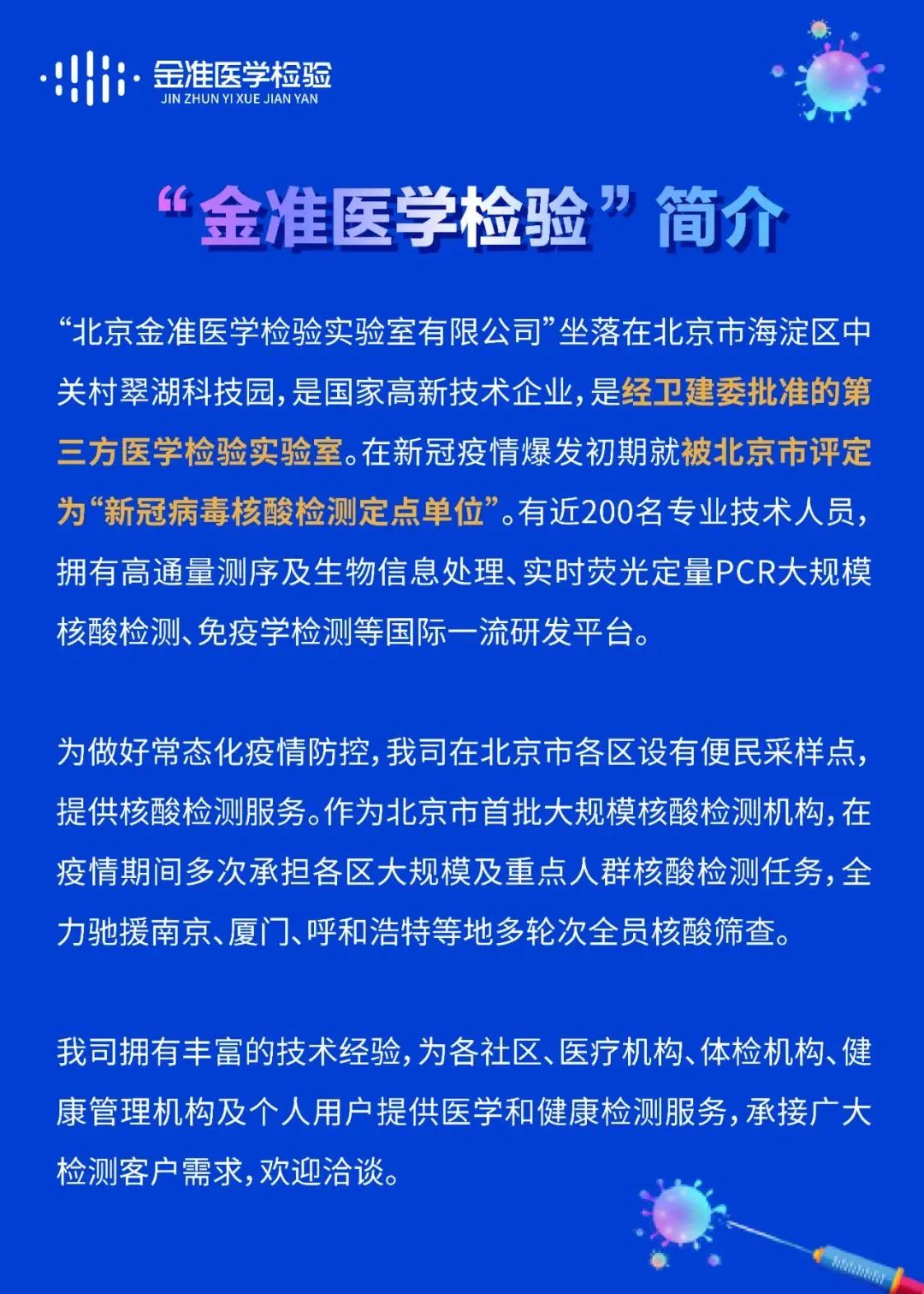 金准医学检验
JIN ZHUN YI XUE JIAN YAN

“金准医学检验”简介

“北京金准医学检验实验室有限公司”坐落在北京市海淀区中关村翠湖科技园，是国家高新技术企业，是经卫建委批准的第三方医学检验实验室。在新冠疫情爆发初期就被北京市评定为“新冠病毒核酸检测定点单位”。有近200名专业技术人员，拥有高通量测序及生物信息处理、实时荧光定量PCR大规模核酸检测、免疫学检测等国际一流研发平台。

为做好常态化疫情防控，我司在北京市各区设有便民采样点，提供核酸检测服务。作为北京市首批大规模核酸检测机构，在疫情期间多次承担各区大规模及重点人群核酸检测任务，全力驰援南京、厦门、呼和浩特等地多轮次全员核酸筛查。

我司拥有丰富的技术经验，为各社区、医疗机构、体检机构、健康管理机构及个人用户提供医学和健康检测服务，承接广大检测客户需求，欢迎洽谈。